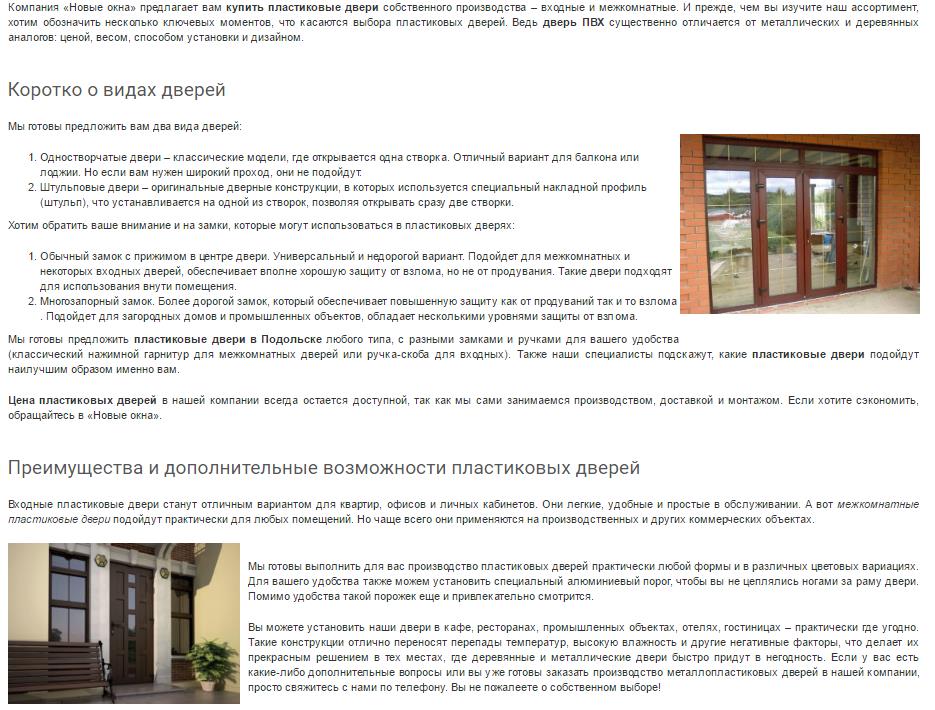 Компания «Новые окна» предлагает вам купить пластиковые двери собственного производства – входные и межкомнатные. И прежде, чем вы изучите наш ассортимент, хотим обозначить несколько ключевых моментов, что касаются выбора пластиковых дверей. Ведь дверь ПВХ существенно отличается от металлических и деревянных аналогов: ценой, весом, способом установки и дизайном.

Коротко о видах дверей

Мы готовы предложить вам два вида дверей:

1. Одностворчатые двери – классические модели, где открывается одна створка. Отличный вариант для балкона или лоджии. Но если вам нужен широкий проход, они не подойдут.
2. Штульповые двери – оригинальные дверные конструкции, в которых используется специальный накладной профиль (штульп), что устанавливается на одной из створок, позволяя открывать сразу две створки.

Хотим обратить ваше внимание и на замки, которые могут использоваться в пластиковых дверях:

1. Обычный замок с прижимом в центре двери. Универсальный и недорогой вариант. Подойдет для межкомнатных и некоторых входных дверей, обеспечивает вполне хорошую защиту от взлома, но не от продувания. Такие двери подходят для использования внути помещения.
2. Многозапорный замок. Более дорогой замок, который обеспечивает повышенную защиту как от продуваний так и то взлома . Подойдет для загородных домов и промышленных объектов, обладает несколькими уровнями защиты от взлома.

Мы готовы предложить пластиковые двери в Подольске любого типа, с разными замками и ручками для вашего удобства (классический нажимной гарнитур для межкомнатных дверей или ручка-скоба для входных). Также наши специалисты подскажут, какие пластиковые двери подойдут наилучшим образом именно вам.

Цена пластиковых дверей в нашей компании всегда остается доступной, так как мы сами занимаемся производством, доставкой и монтажом. Если хотите сэкономить, обращайтесь в «Новые окна».

Преимущества и дополнительные возможности пластиковых дверей

Входные пластиковые двери станут отличным вариантом для квартир, офисов и личных кабинетов. Они легкие, удобные и простые в обслуживании. А вот межкомнатные пластиковые двери подойдут практически для любых помещений. Но чаще всего они применяются на производственных и других коммерческих объектах.

Мы готовы выполнить для вас производство пластиковых дверей практически любой формы и в различных цветовых вариациях. Для вашего удобства также можем установить специальный алюминиевый порог, чтобы вы не цеплялись ногами за раму двери. Помимо удобства такой порожек еще и привлекательно смотрится.

Вы можете установить наши двери в кафе, ресторанах, промышленных объектах, отелях, гостиницах – практически где угодно. Такие конструкции отлично переносят перепады температур, высокую влажность и другие негативные факторы, что делает их прекрасным решением в тех местах, где деревянные и металлические двери быстро придут в негодность. Если у вас есть какие-либо дополнительные вопросы или вы уже готовы заказать производство металлопластиковых дверей в нашей компании, просто свяжитесь с нами по телефону. Вы не пожалеете о собственном выборе!